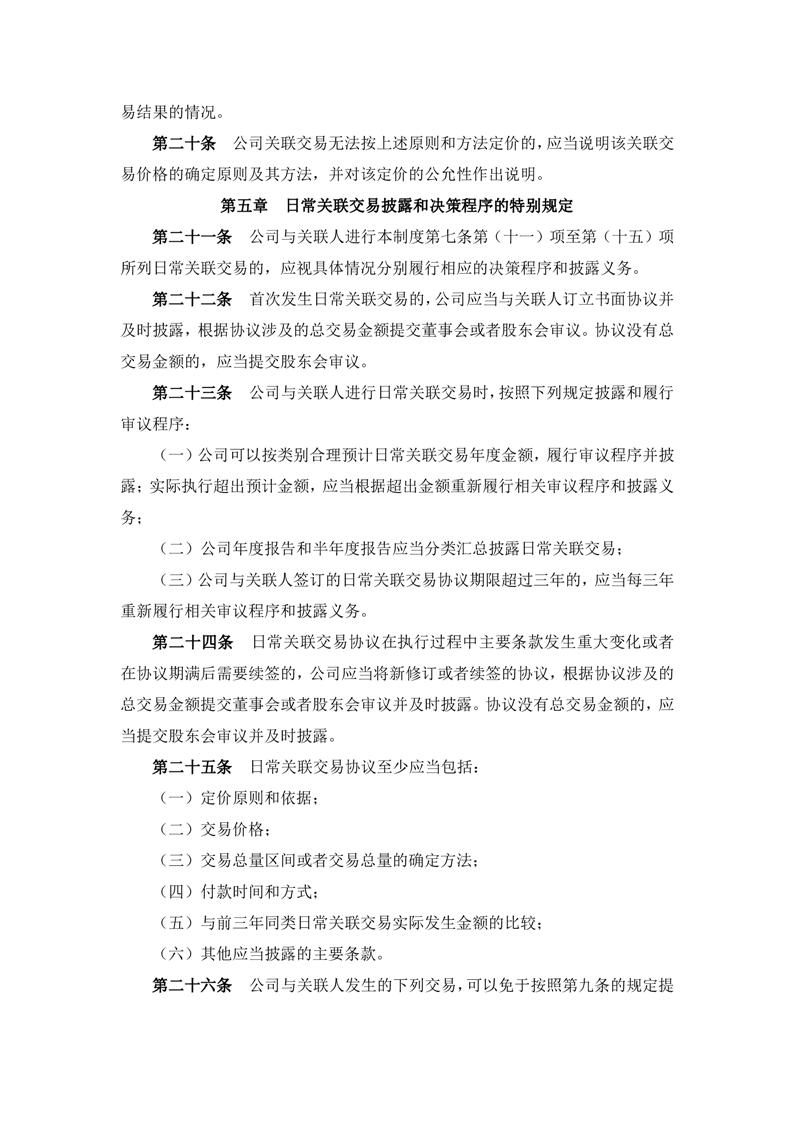 易结果的情况。

第二十条　公司关联交易无法按上述原则和方法定价的，应当说明该关联交易价格的确定原则及其方法，并对该定价的公允性作出说明。

第五章　日常关联交易披露和决策程序的特别规定

第二十一条　公司与关联人进行本制度第七条第（十一）项至第（十五）项所列日常关联交易的，应视具体情况分别履行相应的决策程序和披露义务。

第二十二条　首次发生日常关联交易的，公司应当与关联人订立书面协议并及时披露，根据协议涉及的总交易金额提交董事会或者股东会审议。协议没有总交易金额的，应当提交股东会审议。

第二十三条　公司与关联人进行日常关联交易时，按照下列规定披露和履行审议程序：

（一）公司可以按类别合理预计日常关联交易年度金额，履行审议程序并披露；实际执行超出预计金额，应当根据超出金额重新履行相关审议程序和披露义务；

（二）公司年度报告和半年度报告应当分类汇总披露日常关联交易；

（三）公司与关联人签订的日常关联交易协议期限超过三年的，应当每三年重新履行相关审议程序和披露义务。

第二十四条　日常关联交易协议在执行过程中主要条款发生重大变化或者在协议期满后需要续签的，公司应当将新修订或者续签的协议，根据协议涉及的总交易金额提交董事会或者股东会审议并及时披露。协议没有总交易金额的，应当提交股东会审议并及时披露。

第二十五条　日常关联交易协议至少应当包括：

（一）定价原则和依据；

（二）交易价格；

（三）交易总量区间或者交易总量的确定方法；

（四）付款时间和方式；

（五）与前三年同类日常关联交易实际发生金额的比较；

（六）其他应当披露的主要条款。

第二十六条　公司与关联人发生的下列交易，可以免于按照第九条的规定提